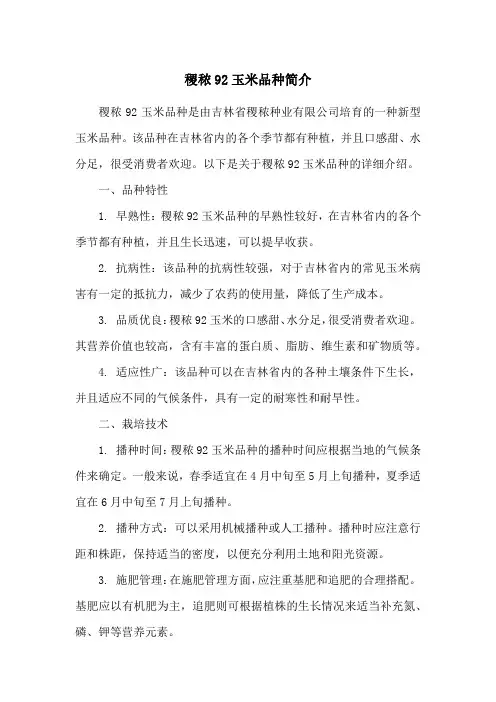 稷秾 92 玉米品种简介

稷秾 92 玉米品种是由吉林省稷秾种业有限公司培育的一种新型玉米品种。该品种在吉林省内的各个季节都有种植，并且口感甜、水分足，很受消费者欢迎。以下是关于稷秾 92 玉米品种的详细介绍。

一、品种特性

1. 早熟性：稷秾 92 玉米品种的早熟性较好，在吉林省内的各个季节都有种植，并且生长迅速，可以提早收获。

2. 抗病性：该品种的抗病性较强，对于吉林省内的常见玉米病害有一定的抵抗力，减少了农药的使用量，降低了生产成本。

3. 品质优良：稷秾 92 玉米的口感甜、水分足，很受消费者欢迎。其营养价值也较高，含有丰富的蛋白质、脂肪、维生素和矿物质等。

4. 适应性广：该品种可以在吉林省内的各种土壤条件下生长，并且适应不同的气候条件，具有一定的耐寒性和耐旱性。

二、栽培技术

1. 播种时间：稷秾 92 玉米品种的播种时间应根据当地的气候条件来确定。一般来说，春季适宜在 4 月中旬至 5 月上旬播种，夏季适宜在 6 月中旬至 7 月上旬播种。

2. 播种方式：可以采用机械播种或人工播种。播种时应注意行距和株距，保持适当的密度，以便充分利用土地和阳光资源。

3. 施肥管理：在施肥管理方面，应注重基肥和追肥的合理搭配。基肥应以有机肥为主，追肥则可根据植株的生长情况来适当补充氮、磷、钾等营养元素。